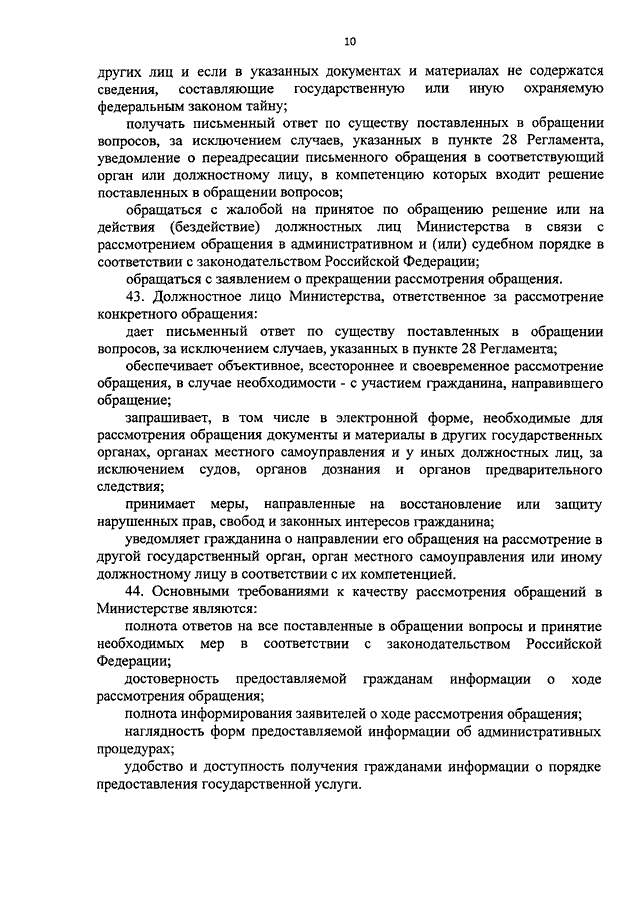 10

других лиц и если в указанных документах и материалах не содержатся сведения, составляющие государственную или иную охраняемую федеральным законом тайну;

получать письменный ответ по существу поставленных в обращении вопросов, за исключением случаев, указанных в пункте 28 Регламента, уведомление о переадресации письменного обращения в соответствующий орган или должностному лицу, в компетенцию которых входит решение поставленных в обращении вопросов;

обращаться с жалобой на принятое по обращению решение или на действия (бездействие) должностных лиц Министерства в связи с рассмотрением обращения в административном и (или) судебном порядке в соответствии с законодательством Российской Федерации;

обращаться с заявлением о прекращении рассмотрения обращения.

43. Должностное лицо Министерства, ответственное за рассмотрение конкретного обращения:

дает письменный ответ по существу поставленных в обращении вопросов, за исключением случаев, указанных в пункте 28 Регламента;

обеспечивает объективное, всестороннее и своевременное рассмотрение обращения, в случае необходимости - с участием гражданина, направившего обращение;

запрашивает, в том числе в электронной форме, необходимые для рассмотрения обращения документы и материалы в других государственных органах, органах местного самоуправления и у иных должностных лиц, за исключением судов, органов дознания и органов предварительного следствия;

принимает меры, направленные на восстановление или защиту нарушенных прав, свобод и законных интересов гражданина;

уведомляет гражданина о направлении его обращения на рассмотрение в другой государственный орган, орган местного самоуправления или иному должностному лицу в соответствии с их компетенцией.

44. Основными требованиями к качеству рассмотрения обращений в Министерстве являются:

полнота ответов на все поставленные в обращении вопросы и принятие необходимых мер в соответствии с законодательством Российской Федерации;

достоверность предоставляемой гражданам информации о ходе рассмотрения обращения;

полнота информирования заявителей о ходе рассмотрения обращения;

наглядность форм предоставляемой информации об административных процедурах;

удобство и доступность получения гражданами информации о порядке предоставления государственной услуги.